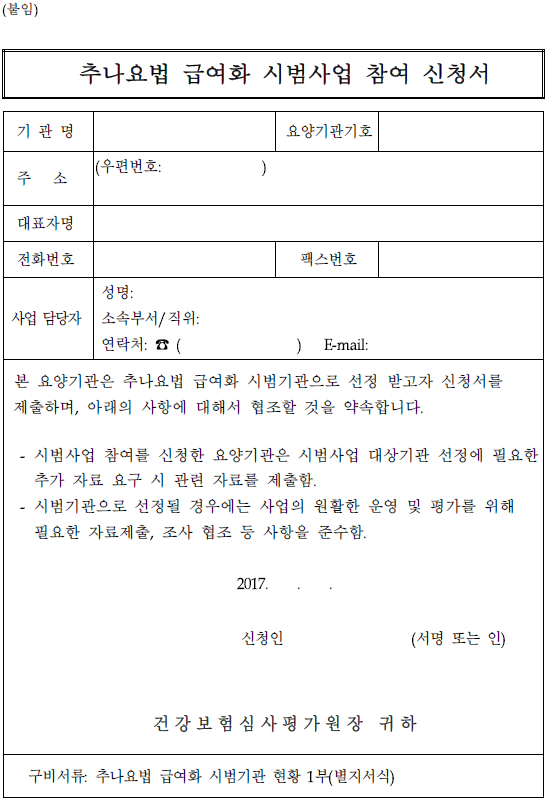 (붙임)

추나요법 급여화 시범사업 참여 신청서

| 기 관 명 | | 요양기관기호 | |
|---|---|---|---|
| 주 소 | (우편번호: ) | | |
| 대표자명 | | | |
| 전화번호 | | 팩스번호 | |
| 사업 담당자 | 성명: 소속부서/직위: 연락처: ☎ ( ) E-mail: | | |

본 요양기관은 추나요법 급여화 시범기관으로 선정 받고자 신청서를 제출하며, 아래의 사항에 대해서 협조할 것을 약속합니다.

- 시범사업 참여를 신청한 요양기관은 시범사업 대상기관 선정에 필요한 추가 자료 요구 시 관련 자료를 제출함.
- 시범기관으로 선정될 경우에는 사업의 원활한 운영 및 평가를 위해 필요한 자료제출, 조사 협조 등 사항을 준수함.

2017. . .

신청인 (서명 또는 인)

건강보험심사평가원장 귀하

구비서류: 추나요법 급여화 시범기관 현황 1부(별지서식)